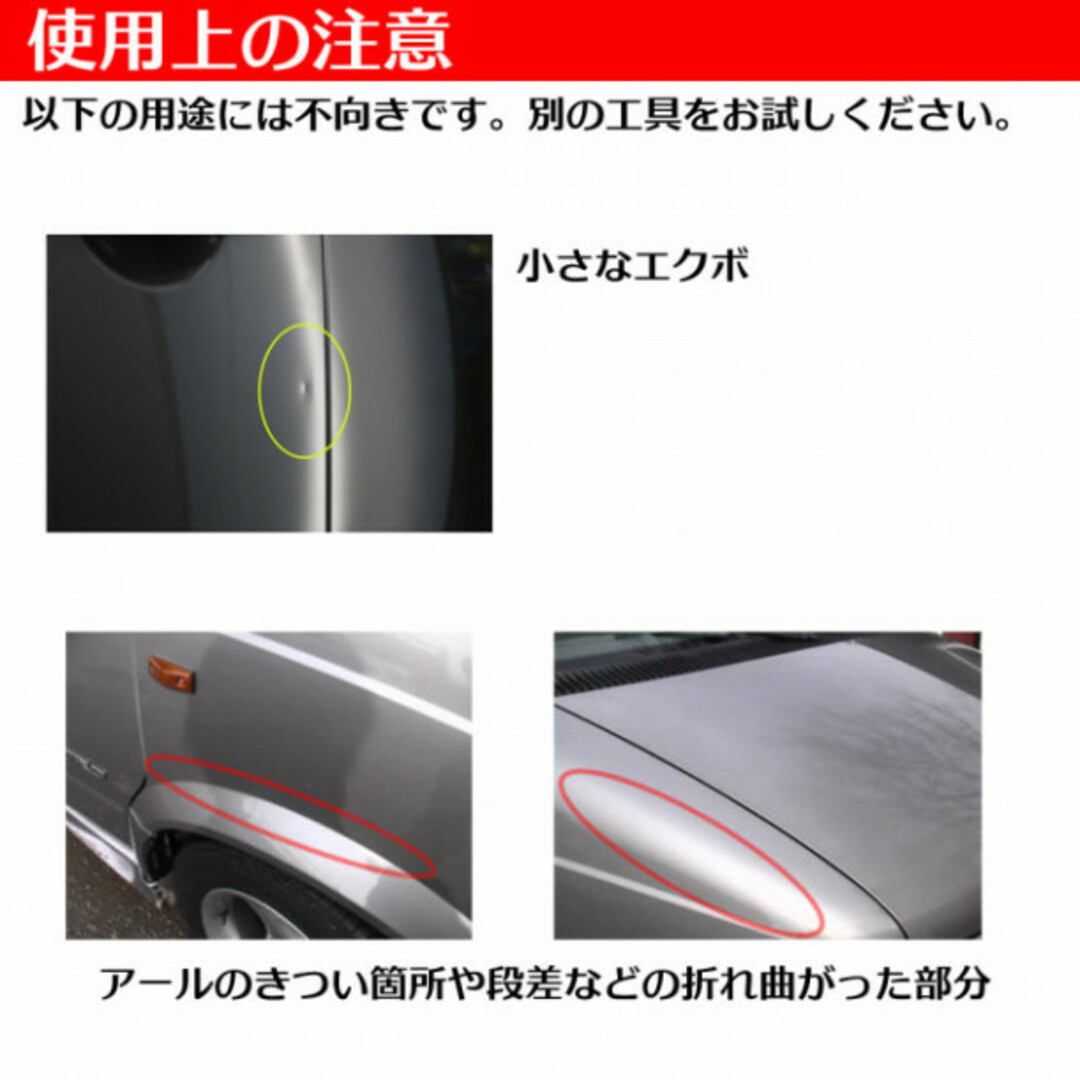 使用上の注意

以下の用途には不向きです。別の工具をお試しください。

小さなエクボ

アールのきつい箇所や段差などの折れ曲がった部分